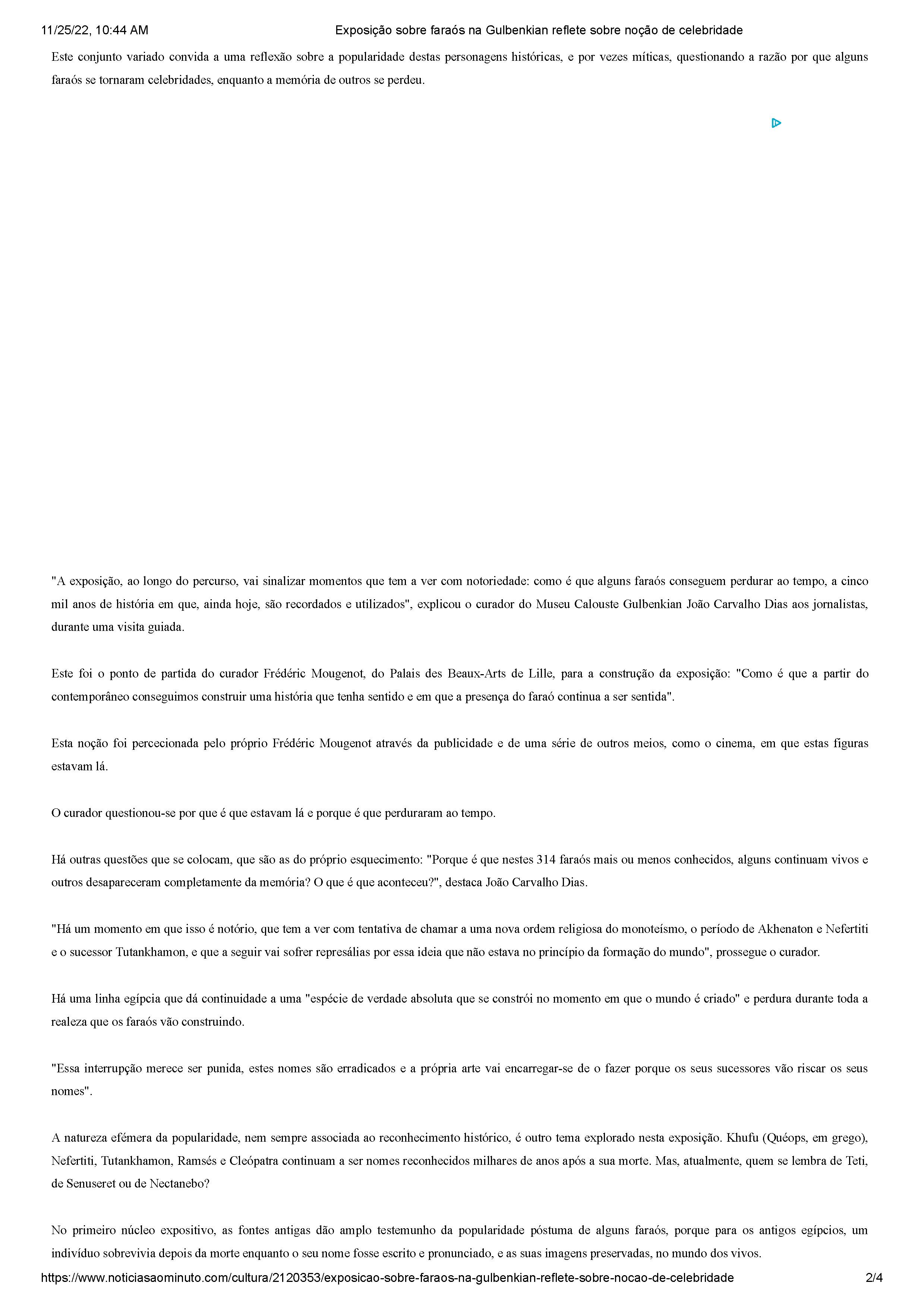 11/25/22, 10:44 AM Exposição sobre faraós na Gulbenkian reflete sobre noção de celebridade

Este conjunto variado convida a uma reflexão sobre a popularidade destas personagens históricas, e por vezes míticas, questionando a razão por que alguns faraós se tornaram celebridades, enquanto a memória de outros se perdeu.

"A exposição, ao longo do percurso, vai sinalizar momentos que tem a ver com notoriedade: como é que alguns faraós conseguem perdurar ao tempo, a cinco mil anos de história em que, ainda hoje, são recordados e utilizados", explicou o curador do Museu Calouste Gulbenkian João Carvalho Dias aos jornalistas, durante uma visita guiada.

Este foi o ponto de partida do curador Frédéric Mougenot, do Palais des Beaux-Arts de Lille, para a construção da exposição: "Como é que a partir do contemporâneo conseguimos construir uma história que tenha sentido e em que a presença do faraó continua a ser sentida".

Esta noção foi percecionada pelo próprio Frédéric Mougenot através da publicidade e de uma série de outros meios, como o cinema, em que estas figuras estavam lá.

O curador questionou-se por que é que estavam lá e porque é que perduraram ao tempo.

Há outras questões que se colocam, que são as do próprio esquecimento: "Porque é que nestes 314 faraós mais ou menos conhecidos, alguns continuam vivos e outros desapareceram completamente da memória? O que é que aconteceu?", destaca João Carvalho Dias.

"Há um momento em que isso é notório, que tem a ver com tentativa de chamar a uma nova ordem religiosa do monoteísmo, o período de Akhenaton e Nefertiti e o sucessor Tutankhamon, e que a seguir vai sofrer represálias por essa ideia que não estava no princípio da formação do mundo", prossegue o curador.

Há uma linha egípcia que dá continuidade a uma "espécie de verdade absoluta que se constrói no momento em que o mundo é criado" e perdura durante toda a realeza que os faraós vão construindo.

"Essa interrupção merece ser punida, estes nomes são erradicados e a própria arte vai encarregar-se de o fazer porque os seus sucessores vão riscar os seus nomes".

A natureza efémera da popularidade, nem sempre associada ao reconhecimento histórico, é outro tema explorado nesta exposição. Khufu (Quéops, em grego), Nefertiti, Tutankhamon, Ramsés e Cleópatra continuam a ser nomes reconhecidos milhares de anos após a sua morte. Mas, atualmente, quem se lembra de Teti, de Senuseret ou de Nectanebo?

No primeiro núcleo expositivo, as fontes antigas dão amplo testemunho da popularidade póstuma de alguns faraós, porque para os antigos egípcios, um indivíduo sobrevivia depois da morte enquanto o seu nome fosse escrito e pronunciado, e as suas imagens preservadas, no mundo dos vivos.

https://www.noticiasaominuto.com/cultura/2120353/exposicao-sobre-faraos-na-gulbenkian-reflete-sobre-nocao-de-celebridade 2/4